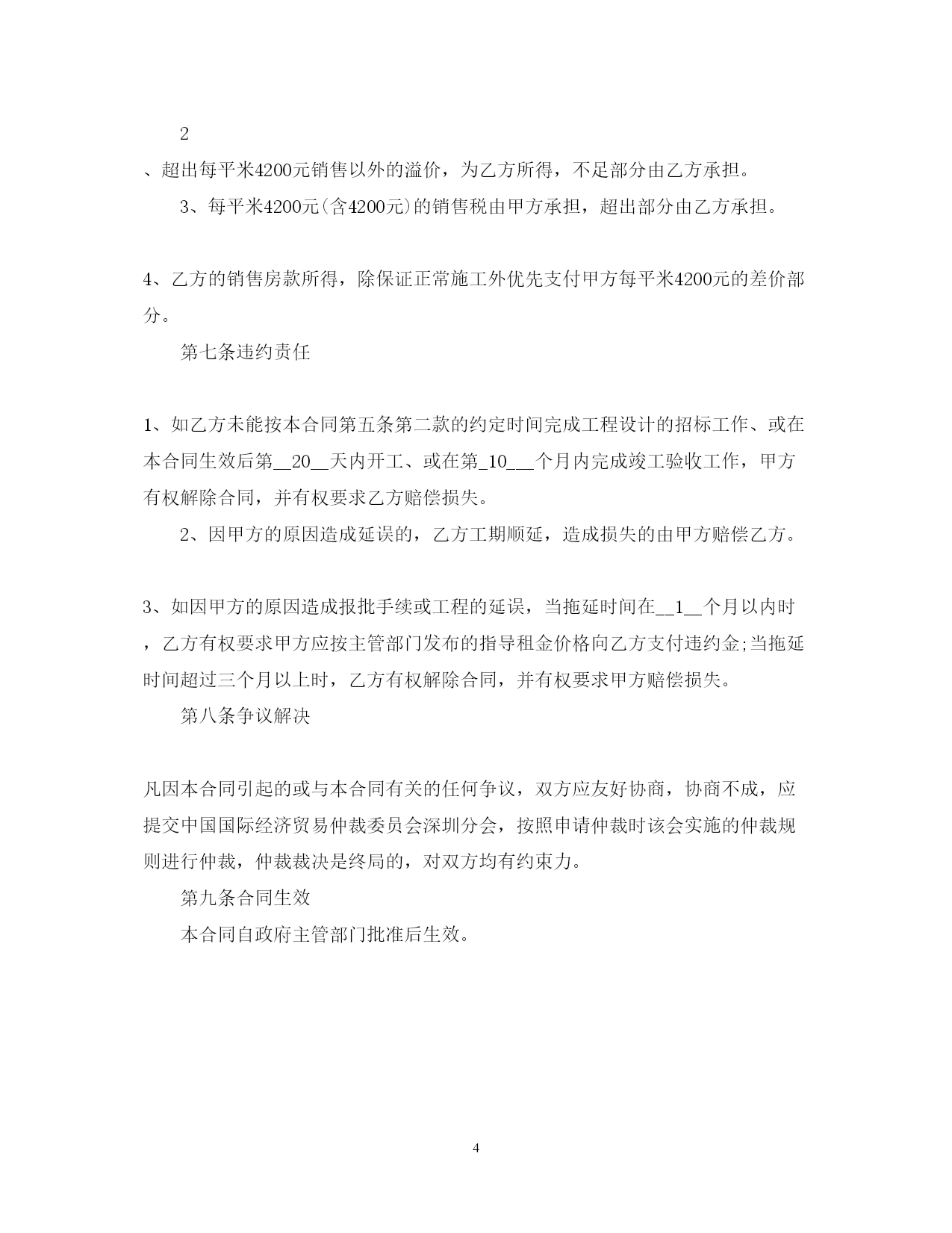 2

、超出每平米4200元销售以外的溢价，为乙方所得，不足部分由乙方承担。

3、每平米4200元(含4200元)的销售税由甲方承担，超出部分由乙方承担。

4、乙方的销售房款所得，除保证正常施工外优先支付甲方每平米4200元的差价部分。

第七条违约责任

1、如乙方未能按本合同第五条第二款的约定时间完成工程设计的招标工作、或在本合同生效后第__20__天内开工、或在第_10___个月内完成竣工验收工作，甲方有权解除合同，并有权要求乙方赔偿损失。

2、因甲方的原因造成延误的，乙方工期顺延，造成损失的由甲方赔偿乙方。

3、如因甲方的原因造成报批手续或工程的延误，当拖延时间在__1__个月以内时，乙方有权要求甲方应按主管部门发布的指导租金价格向乙方支付违约金;当拖延时间超过三个月以上时，乙方有权解除合同，并有权要求甲方赔偿损失。

第八条争议解决

凡因本合同引起的或与本合同有关的任何争议，双方应友好协商，协商不成，应提交中国国际经济贸易仲裁委员会深圳分会，按照申请仲裁时该会实施的仲裁规则进行仲裁，仲裁裁决是终局的，对双方均有约束力。

第九条合同生效

本合同自政府主管部门批准后生效。

4